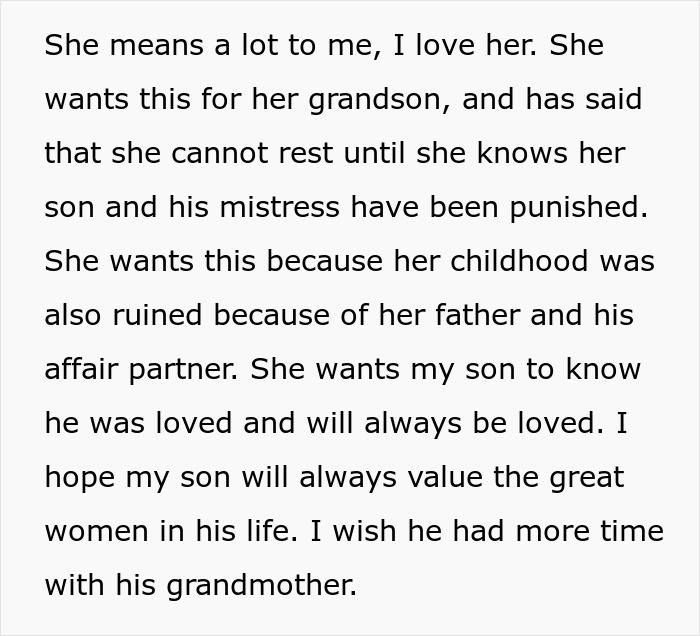 She means a lot to me, I love her. She wants this for her grandson, and has said that she cannot rest until she knows her son and his mistress have been punished. She wants this because her childhood was also ruined because of her father and his affair partner. She wants my son to know he was loved and will always be loved. I hope my son will always value the great women in his life. I wish he had more time with his grandmother.